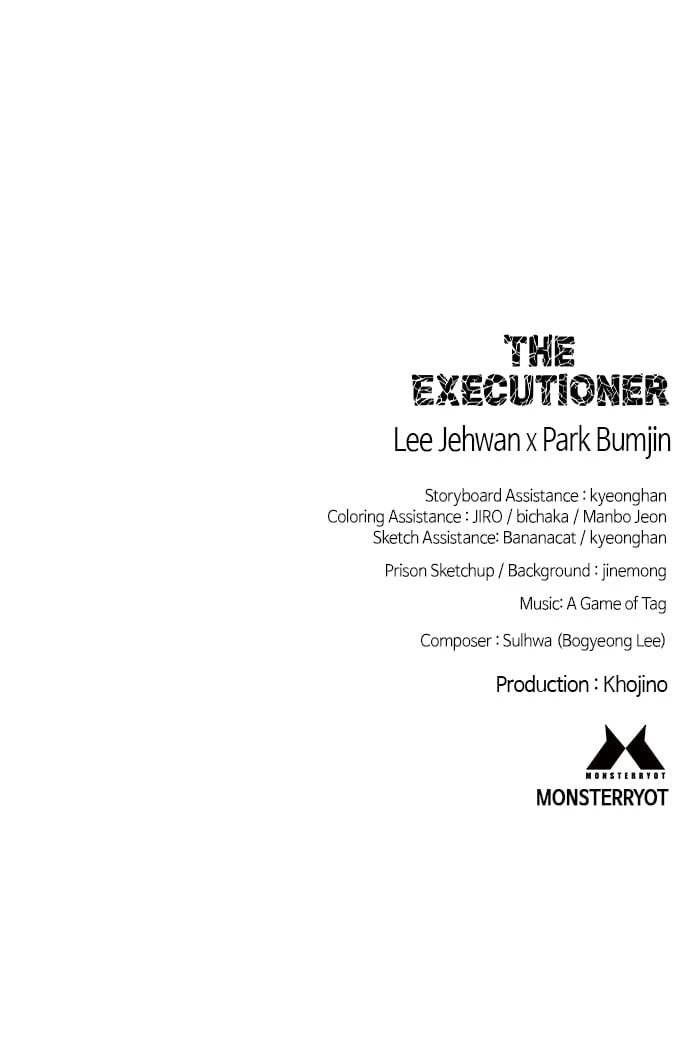 THE
EXECUTIONER

Lee Jehwan x Park Bumjin

Storyboard Assistance : kyeonghan
Coloring Assistance : JIRO / bichaka / Manbo Jeon
Sketch Assistance: Bananacat / kyeonghan

Prison Sketchup / Background : jinemong

Music: A Game of Tag

Composer : Sulhwa (Bogyeong Lee)

Production : Khojino

MONSTERRYOT

MONSTERRYOT